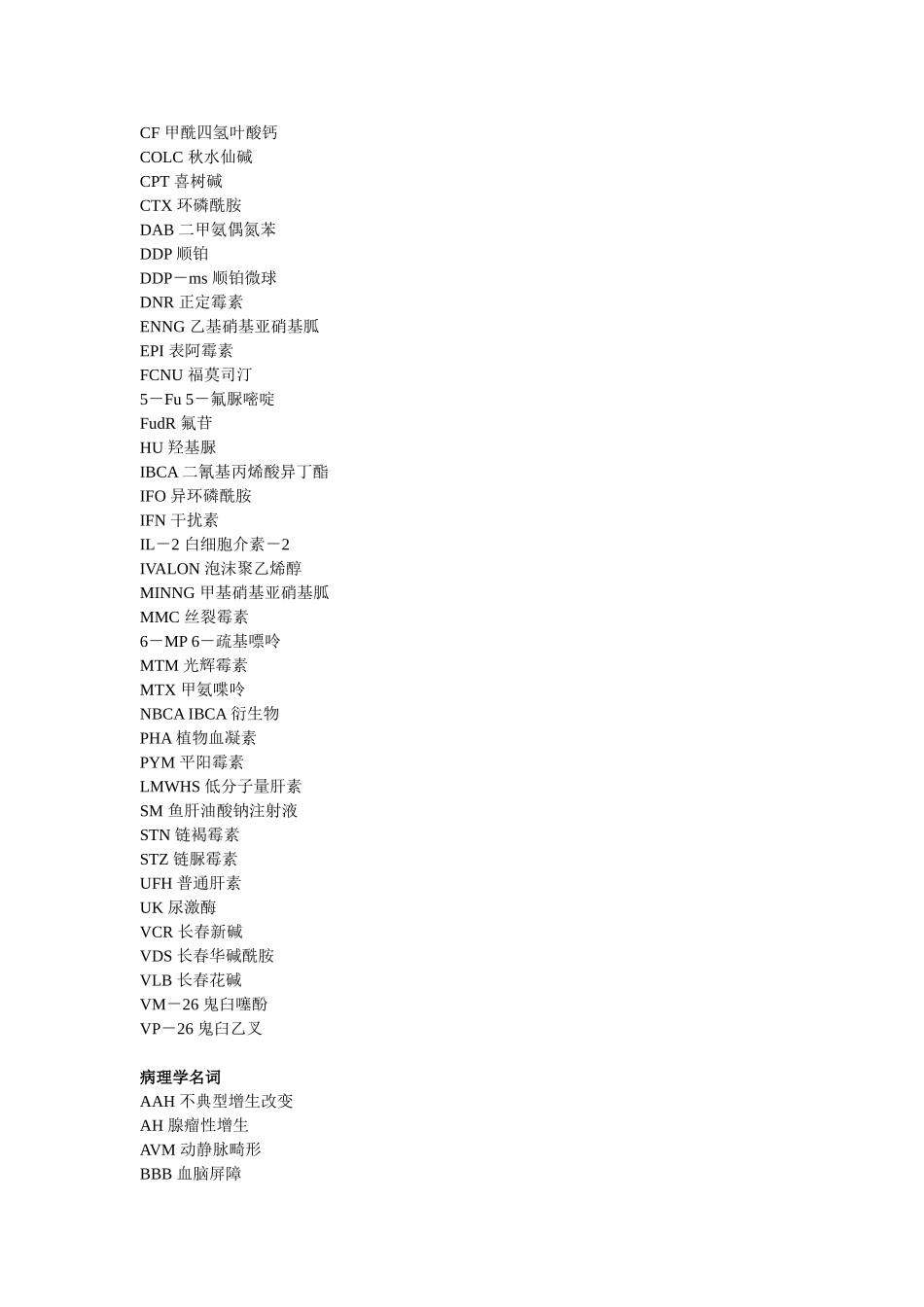 CF 甲酰四氢叶酸钙
COLC 秋水仙碱
CPT 喜树碱
CTX 环磷酰胺
DAB 二甲氨偶氮苯
DDP 顺铂
DDP－ms 顺铂微球
DNR 正定霉素
ENNG 乙基硝基亚硝基胍
EPI 表阿霉素
FCNU 福莫司汀
5－Fu 5－氟脲嘧啶
FudR 氟苷
HU 羟基脲
IBCA 二氰基丙烯酸异丁酯
IFO 异环磷酰胺
IFN 干扰素
IL－2 白细胞介素－2
IVALON 泡沫聚乙烯醇
MINNG 甲基硝基亚硝基胍
MMC 丝裂霉素
6－MP 6－疏基嘌呤
MTM 光辉霉素
MTX 甲氨喋呤
NBCA IBCA 衍生物
PHA 植物血凝素
PYM 平阳霉素
LMWHS 低分子量肝素
SM 鱼肝油酸钠注射液
STN 链褐霉素
STZ 链脲霉素
UFH 普通肝素
UK 尿激酶
VCR 长春新碱
VDS 长春华碱酰胺
VLB 长春花碱
VM－26 鬼臼噻酚
VP－26 鬼臼乙叉

病理学名词
AAH 不典型增生改变
AH 腺瘤性增生
AVM 动静脉畸形
BBB 血脑屏障